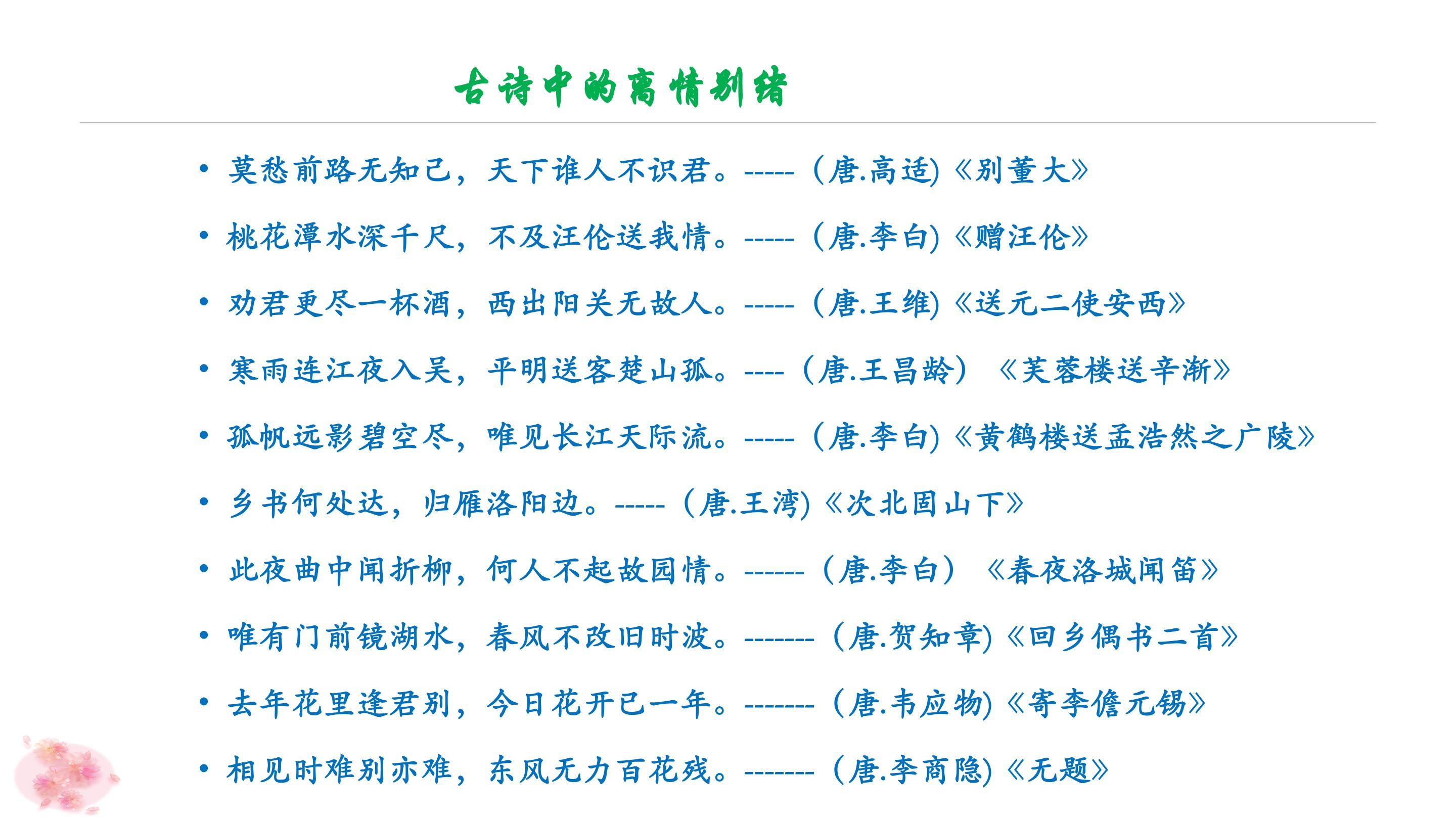 古诗中的离情别绪

• 莫愁前路无知己，天下谁人不识君。-----（唐.高适)《别董大》
• 桃花潭水深千尺，不及汪伦送我情。-----（唐.李白)《赠汪伦》
• 劝君更尽一杯酒，西出阳关无故人。-----（唐.王维)《送元二使安西》
• 寒雨连江夜入吴，平明送客楚山孤。----（唐.王昌龄）《芙蓉楼送辛渐》
• 孤帆远影碧空尽，唯见长江天际流。-----（唐.李白)《黄鹤楼送孟浩然之广陵》
• 乡书何处达，归雁洛阳边。-----（唐.王湾)《次北固山下》
• 此夜曲中闻折柳，何人不起故园情。------（唐.李白）《春夜洛城闻笛》
• 唯有门前镜湖水，春风不改旧时波。-------（唐.贺知章)《回乡偶书二首》
• 去年花里逢君别，今日花开已一年。-------（唐.韦应物)《寄李儋元锡》
• 相见时难别亦难，东风无力百花残。-------（唐.李商隐)《无题》